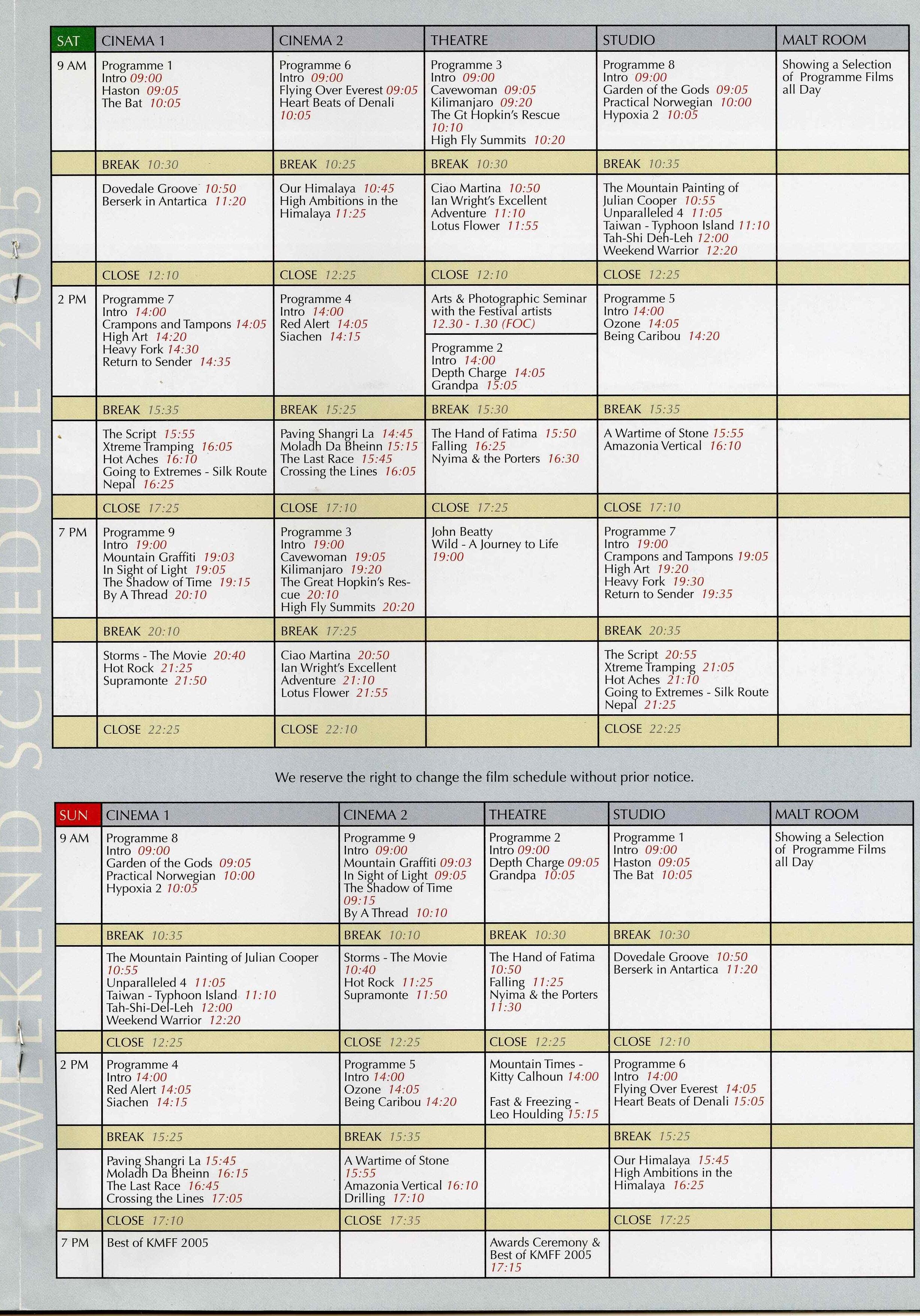 WEEKEND SCHEDULE 2005

| SAT | CINEMA 1 | CINEMA 2 | THEATRE | STUDIO | MALT ROOM |
|---|---|---|---|---|---|
| 9 AM | Programme 1 Intro 09:00 Haston 09:05 The Bat 10:05 | Programme 6 Intro 09:00 Flying Over Everest 09:05 Heart Beats of Denali 10:05 | Programme 3 Intro 09:00 Cavewoman 09:05 Kilimanjaro 09:20 The Gt Hopkin's Rescue 10:10 High Fly Summits 10:20 | Programme 8 Intro 09:00 Garden of the Gods 09:05 Practical Norwegian 10:00 Hypoxia 2 10:05 | Showing a Selection of Programme Films all Day |
| | BREAK 10:30 | BREAK 10:25 | BREAK 10:30 | BREAK 10:35 | |
| | Dovedale Groove 10:50 Berserk in Antartica 11:20 | Our Himalaya 10:45 High Ambitions in the Himalaya 11:25 | Ciao Martina 10:50 Ian Wright's Excellent Adventure 11:10 Lotus Flower 11:55 | The Mountain Painting of Julian Cooper 10:55 Unparalleled 4 11:05 Taiwan - Typhoon Island 11:10 Tah-Shi Deh-Leh 12:00 Weekend Warrior 12:20 | |
| | CLOSE 12:10 | CLOSE 12:25 | CLOSE 12:10 | CLOSE 12:25 | |
| 2 PM | Programme 7 Intro 14:00 Crampons and Tampons 14:05 High Art 14:20 Heavy Fork 14:30 Return to Sender 14:35 | Programme 4 Intro 14:00 Red Alert 14:05 Siachen 14:15 | Arts & Photographic Seminar with the Festival artists 12.30 - 1.30 (FOC) Programme 2 Intro 14:00 Depth Charge 14:05 Grandpa 15:05 | Programme 5 Intro 14:00 Ozone 14:05 Being Caribou 14:20 | |
| | BREAK 15:35 | BREAK 15:25 | BREAK 15:30 | BREAK 15:35 | |
| | The Script 15:55 Xtreme Tramping 16:05 Hot Aches 16:10 Going to Extremes - Silk Route Nepal 16:25 | Paving Shangri La 14:45 Moladh Da Bheinn 15:15 The Last Race 15:45 Crossing the Lines 16:05 | The Hand of Fatima 15:50 Falling 16:25 Nyima & the Porters 16:30 | A Wartime of Stone 15:55 Amazonia Vertical 16:10 | |
| | CLOSE 17:25 | CLOSE 17:10 | CLOSE 17:25 | CLOSE 17:10 | |
| 7 PM | Programme 9 Intro 19:00 Mountain Graffiti 19:03 In Sight of Light 19:05 The Shadow of Time 19:15 By A Thread 20:10 | Programme 3 Intro 19:00 Cavewoman 19:05 Kilimanjaro 19:20 The Great Hopkin's Rescue 20:10 High Fly Summits 20:20 | John Beatty Wild - A Journey to Life 19:00 | Programme 7 Intro 19:00 Crampons and Tampons 19:05 High Art 19:20 Heavy Fork 19:30 Return to Sender 19:35 | |
| | BREAK 20:10 | BREAK 17:25 | | BREAK 20:35 | |
| | Storms - The Movie 20:40 Hot Rock 21:25 Supramonte 21:50 | Ciao Martina 20:50 Ian Wright's Excellent Adventure 21:10 Lotus Flower 21:55 | | The Script 20:55 Xtreme Tramping 21:05 Hot Aches 21:10 Going to Extremes - Silk Route Nepal 21:25 | |
| | CLOSE 22:25 | CLOSE 22:10 | | CLOSE 22:25 | |

We reserve the right to change the film schedule without prior notice.

| SUN | CINEMA 1 | CINEMA 2 | THEATRE | STUDIO | MALT ROOM |
|---|---|---|---|---|---|
| 9 AM | Programme 8 Intro 09:00 Garden of the Gods 09:05 Practical Norwegian 10:00 Hypoxia 2 10:05 | Programme 9 Intro 09:00 Mountain Graffiti 09:03 In Sight of Light 09:05 The Shadow of Time 09:15 By A Thread 10:10 | Programme 2 Intro 09:00 Depth Charge 09:05 Grandpa 10:05 | Programme 1 Intro 09:00 Haston 09:05 The Bat 10:05 | Showing a Selection of Programme Films all Day |
| | BREAK 10:35 | BREAK 10:10 | BREAK 10:30 | BREAK 10:30 | |
| | The Mountain Painting of Julian Cooper 10:55 Unparalleled 4 11:05 Taiwan - Typhoon Island 11:10 Tah-Shi-Del-Leh 12:00 Weekend Warrior 12:20 | Storms - The Movie 10:40 Hot Rock 11:25 Supramonte 11:50 | The Hand of Fatima 10:50 Falling 11:25 Nyima & the Porters 11:30 | Dovedale Groove 10:50 Berserk in Antartica 11:20 | |
| | CLOSE 12:25 | CLOSE 12:25 | CLOSE 12:25 | CLOSE 12:10 | |
| 2 PM | Programme 4 Intro 14:00 Red Alert 14:05 Siachen 14:15 | Programme 5 Intro 14:00 Ozone 14:05 Being Caribou 14:20 | Mountain Times - Kitty Calhoun 14:00 Fast & Freezing - Leo Houlding 15:15 | Programme 6 Intro 14:00 Flying Over Everest 14:05 Heart Beats of Denali 15:05 | |
| | BREAK 15:25 | BREAK 15:35 | | BREAK 15:25 | |
| | Paving Shangri La 15:45 Moladh Da Bheinn 16:15 The Last Race 16:45 Crossing the Lines 17:05 | A Wartime of Stone 15:55 Amazonia Vertical 16:10 Drilling 17:10 | | Our Himalaya 15:45 High Ambitions in the Himalaya 16:25 | |
| | CLOSE 17:10 | CLOSE 17:35 | | CLOSE 17:25 | |
| 7 PM | Best of KMFF 2005 | | Awards Ceremony & Best of KMFF 2005 17:15 | | |